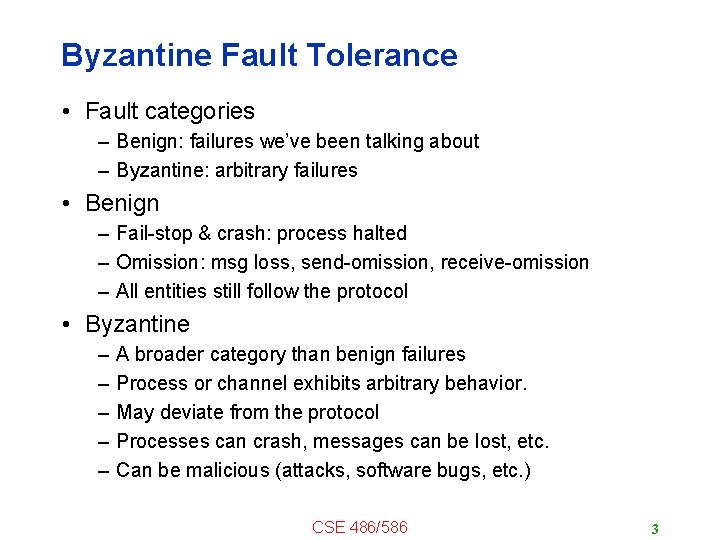 Byzantine Fault Tolerance

• Fault categories
 – Benign: failures we've been talking about
 – Byzantine: arbitrary failures
• Benign
 – Fail-stop & crash: process halted
 – Omission: msg loss, send-omission, receive-omission
 – All entities still follow the protocol
• Byzantine
 – A broader category than benign failures
 – Process or channel exhibits arbitrary behavior.
 – May deviate from the protocol
 – Processes can crash, messages can be lost, etc.
 – Can be malicious (attacks, software bugs, etc.)

CSE 486/586

3